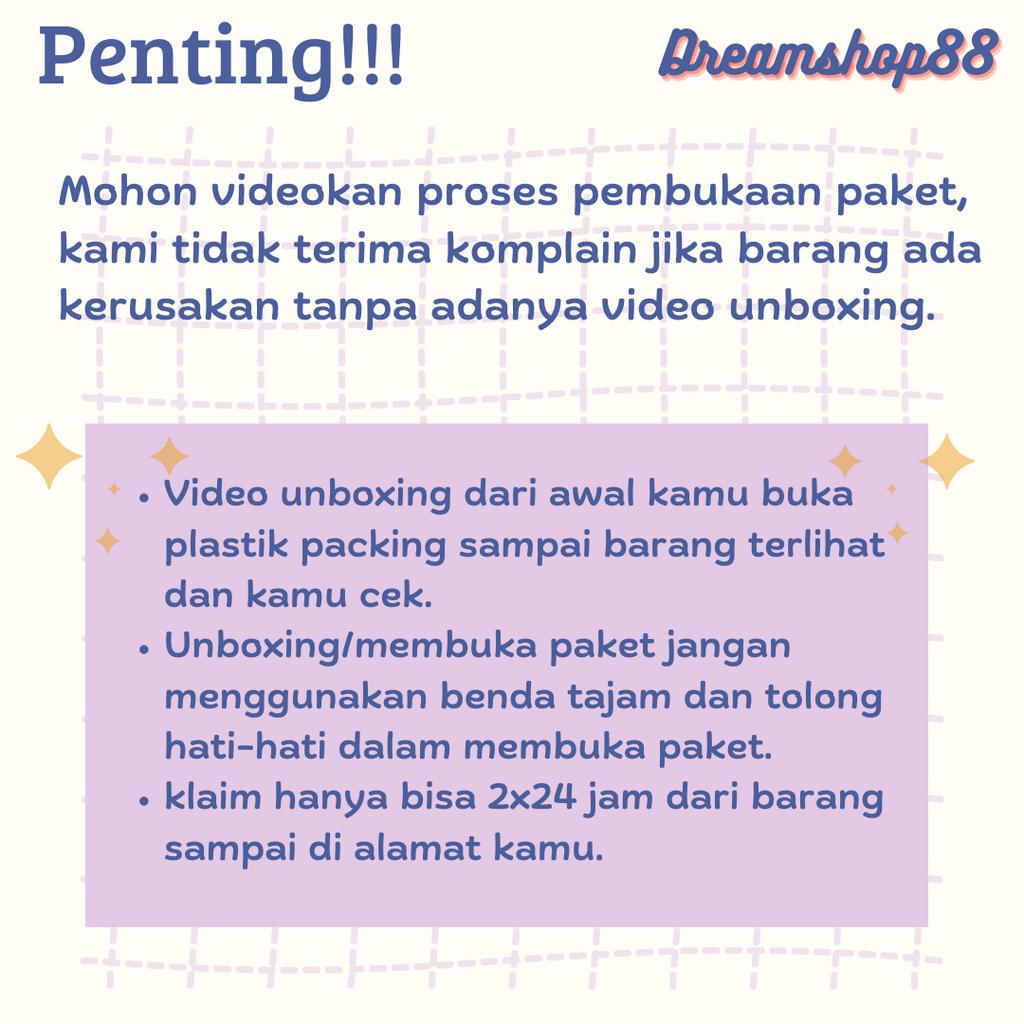 Penting!!!

Dreamshop88

Mohon videokan proses pembukaan paket, kami tidak terima komplain jika barang ada kerusakan tanpa adanya video unboxing.

• Video unboxing dari awal kamu buka plastik packing sampai barang terlihat dan kamu cek.
• Unboxing/membuka paket jangan menggunakan benda tajam dan tolong hati-hati dalam membuka paket.
• klaim hanya bisa 2x24 jam dari barang sampai di alamat kamu.